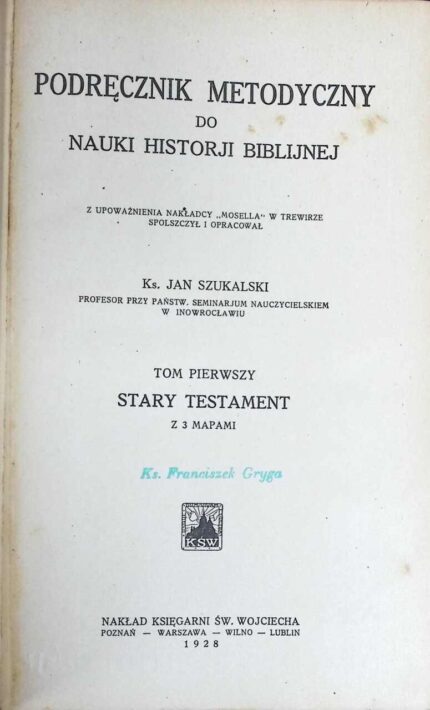 PODRĘCZNIK METODYCZNY
DO
NAUKI HISTORJI BIBLIJNEJ

Z UPOWAŻNIENIA NAKŁADCY „MOSELLA" W TREWIRZE
SPOLSZCZYŁ I OPRACOWAŁ

Ks. JAN SZUKALSKI
PROFESOR PRZY PAŃSTW. SEMINARJUM NAUCZYCIELSKIEM
W INOWROCŁAWIU

TOM PIERWSZY
STARY TESTAMENT
Z 3 MAPAMI

Ks. Franciszek Gryga

KSW

NAKŁAD KSIĘGARNI ŚW. WOJCIECHA
POZNAŃ — WARSZAWA — WILNO — LUBLIN
1928